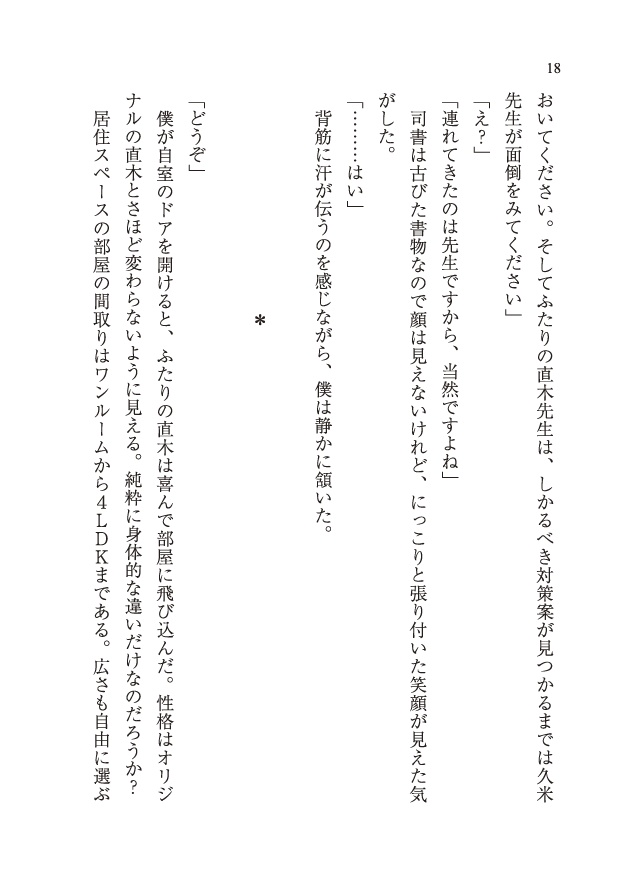 18

おいてください。そしてふたりの直木先生は、しかるべき対策案が見つかるまでは久米先生が面倒をみてください」

「え？」

「連れてきたのは先生ですから、当然ですよね」

司書は古びた書物なので顔は見えないけれど、にっこりと張り付いた笑顔が見えた気がした。

「………はい」

背筋に汗が伝うのを感じながら、僕は静かに頷いた。

＊

「どうぞ」

僕が自室のドアを開けると、ふたりの直木は喜んで部屋に飛び込んだ。性格はオリジナルの直木とさほど変わらないように見える。純粋に身体的な違いだけなのだろうか？

居住スペースの部屋の間取りはワンルームから４ＬＤＫまである。広さも自由に選ぶ